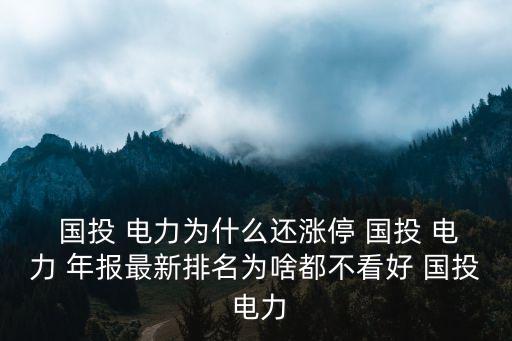 国投 电力为什么还涨停 国投 电力 年报最新排名为啥都不看好 国投 电力